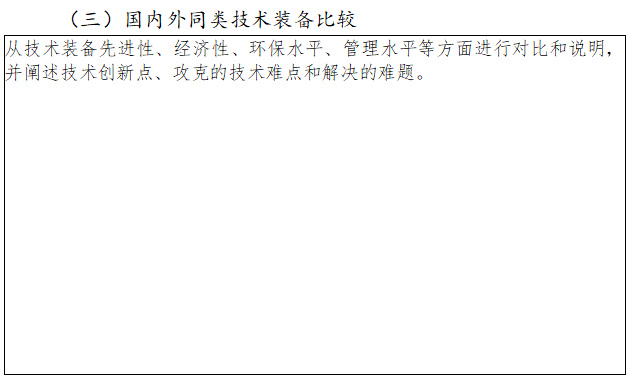 （三）国内外同类技术装备比较

从技术装备先进性、经济性、环保水平、管理水平等方面进行对比和说明，并阐述技术创新点、攻克的技术难点和解决的难题。